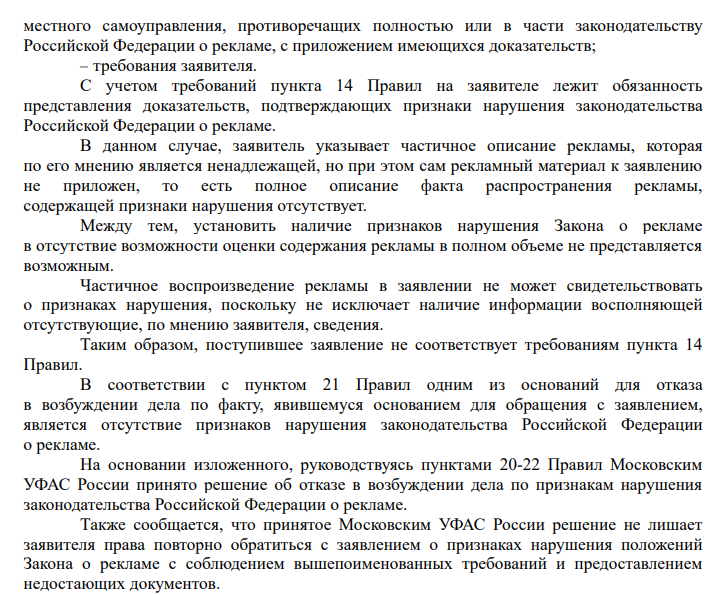 местного самоуправления, противоречащих полностью или в части законодательству Российской Федерации о рекламе, с приложением имеющихся доказательств;

– требования заявителя.

С учетом требований пункта 14 Правил на заявителе лежит обязанность представления доказательств, подтверждающих признаки нарушения законодательства Российской Федерации о рекламе.

В данном случае, заявитель указывает частичное описание рекламы, которая по его мнению является ненадлежащей, но при этом сам рекламный материал к заявлению не приложен, то есть полное описание факта распространения рекламы, содержащей признаки нарушения отсутствует.

Между тем, установить наличие признаков нарушения Закона о рекламе в отсутствие возможности оценки содержания рекламы в полном объеме не представляется возможным.

Частичное воспроизведение рекламы в заявлении не может свидетельствовать о признаках нарушения, поскольку не исключает наличие информации восполняющей отсутствующие, по мнению заявителя, сведения.

Таким образом, поступившее заявление не соответствует требованиям пункта 14 Правил.

В соответствии с пунктом 21 Правил одним из оснований для отказа в возбуждении дела по факту, явившемуся основанием для обращения с заявлением, является отсутствие признаков нарушения законодательства Российской Федерации о рекламе.

На основании изложенного, руководствуясь пунктами 20-22 Правил Московским УФАС России принято решение об отказе в возбуждении дела по признакам нарушения законодательства Российской Федерации о рекламе.

Также сообщается, что принятое Московским УФАС России решение не лишает заявителя права повторно обратиться с заявлением о признаках нарушения положений Закона о рекламе с соблюдением вышепоименованных требований и предоставлением недостающих документов.